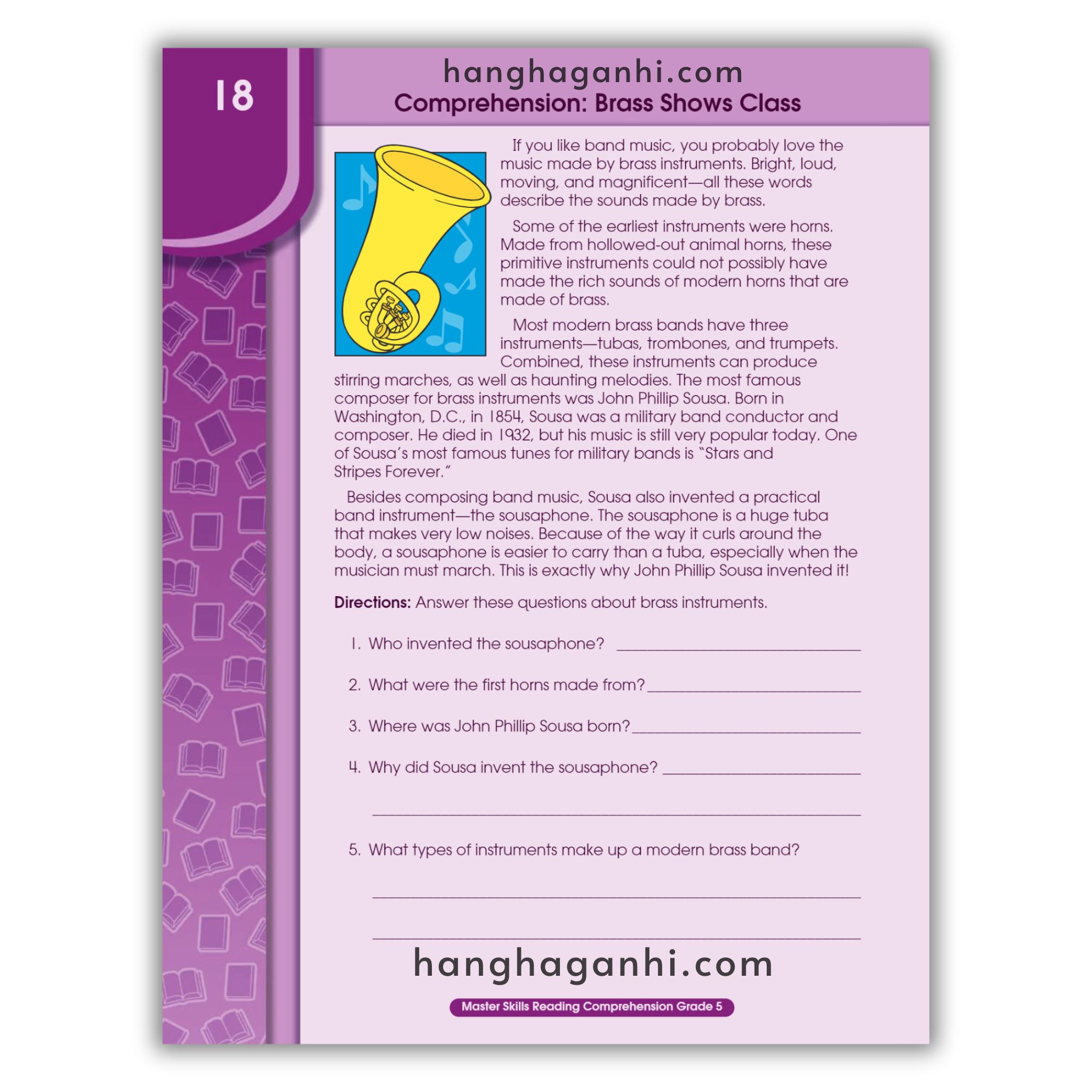 18

Comprehension: Brass Shows Class

If you like band music, you probably love the music made by brass instruments. Bright, loud, moving, and magnificent—all these words describe the sounds made by brass.

Some of the earliest instruments were horns. Made from hollowed-out animal horns, these primitive instruments could not possibly have made the rich sounds of modern horns that are made of brass.

Most modern brass bands have three instruments—tubas, trombones, and trumpets. Combined, these instruments can produce stirring marches, as well as haunting melodies. The most famous composer for brass instruments was John Phillip Sousa. Born in Washington, D.C., in 1854, Sousa was a military band conductor and composer. He died in 1932, but his music is still very popular today. One of Sousa's most famous tunes for military bands is "Stars and Stripes Forever."

Besides composing band music, Sousa also invented a practical band instrument—the sousaphone. The sousaphone is a huge tuba that makes very low noises. Because of the way it curls around the body, a sousaphone is easier to carry than a tuba, especially when the musician must march. This is exactly why John Phillip Sousa invented it!

Directions: Answer these questions about brass instruments.

1. Who invented the sousaphone? ____

2. What were the first horns made from? ____

3. Where was John Phillip Sousa born? ____

4. Why did Sousa invent the sousaphone? ____

____

5. What types of instruments make up a modern brass band?

____

____

Master Skills Reading Comprehension Grade 5

hanghaganhi.com